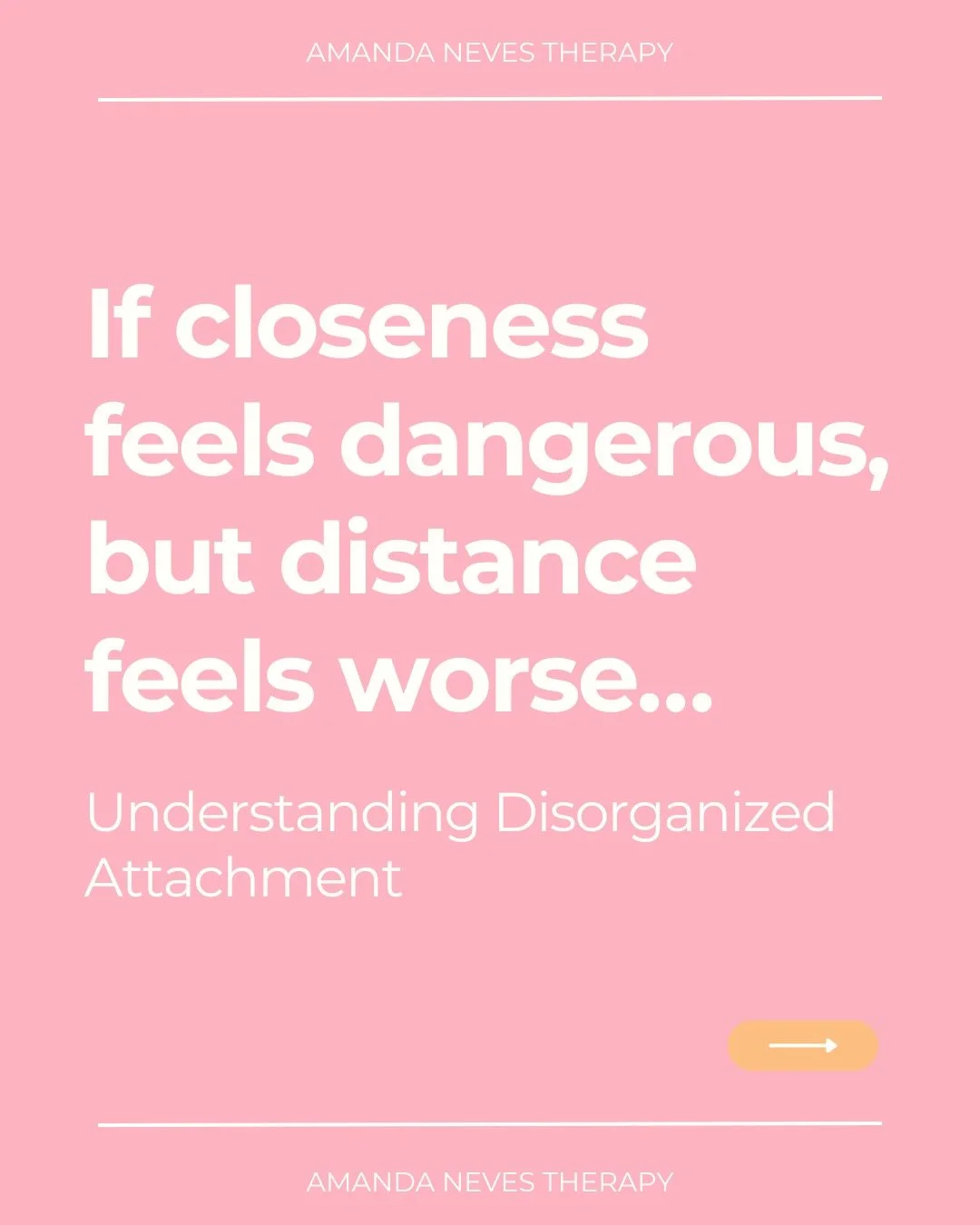 AMANDA NEVES THERAPY

If closeness feels dangerous, but distance feels worse...

Understanding Disorganized Attachment

AMANDA NEVES THERAPY